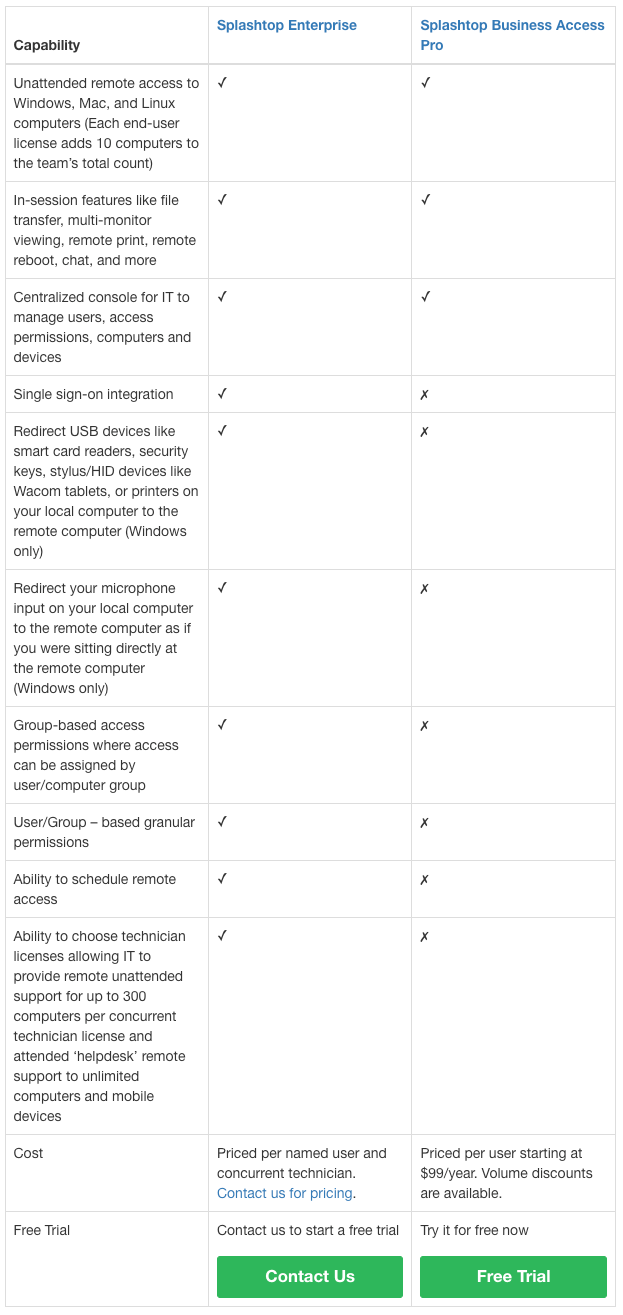 | Capability | Splashtop Enterprise | Splashtop Business Access Pro |
|---|---|---|
| Unattended remote access to Windows, Mac, and Linux computers (Each end-user license adds 10 computers to the team's total count) | ✓ | ✓ |
| In-session features like file transfer, multi-monitor viewing, remote print, remote reboot, chat, and more | ✓ | ✓ |
| Centralized console for IT to manage users, access permissions, computers and devices | ✓ | ✓ |
| Single sign-on integration | ✓ | ✗ |
| Redirect USB devices like smart card readers, security keys, stylus/HID devices like Wacom tablets, or printers on your local computer to the remote computer (Windows only) | ✓ | ✗ |
| Redirect your microphone input on your local computer to the remote computer as if you were sitting directly at the remote computer (Windows only) | ✓ | ✗ |
| Group-based access permissions where access can be assigned by user/computer group | ✓ | ✗ |
| User/Group – based granular permissions | ✓ | ✗ |
| Ability to schedule remote access | ✓ | ✗ |
| Ability to choose technician licenses allowing IT to provide remote unattended support for up to 300 computers per concurrent technician license and attended 'helpdesk' remote support to unlimited computers and mobile devices | ✓ | ✗ |
| Cost | Priced per named user and concurrent technician. Contact us for pricing. | Priced per user starting at $99/year. Volume discounts are available. |
| Free Trial | Contact us to start a free trial Contact Us | Try it for free now Free Trial |